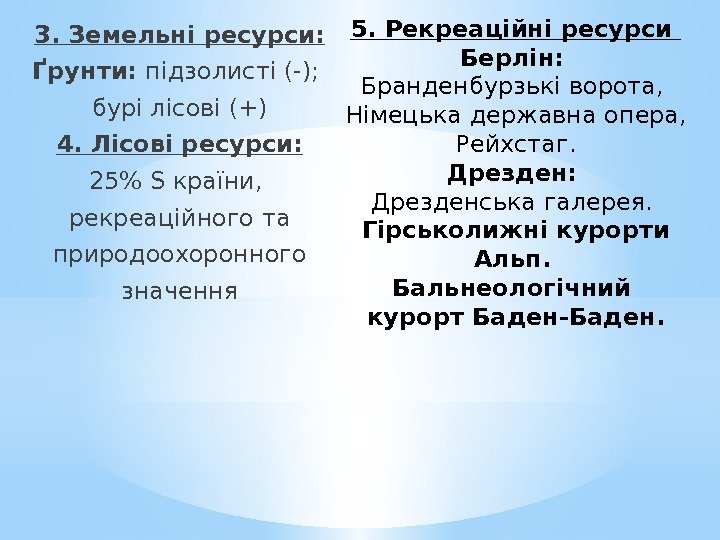 3. Земельні ресурси:
Ґрунти: підзолисті (-); бурі лісові (+)

4. Лісові ресурси:
25% S країни, рекреаційного та природоохоронного значення

5. Рекреаційні ресурси
Берлін:
Бранденбурзькі ворота, Німецька державна опера, Рейхстаг.
Дрезден:
Дрезденська галерея.
Гірськолижні курорти Альп.
Бальнеологічний курорт Баден-Баден.